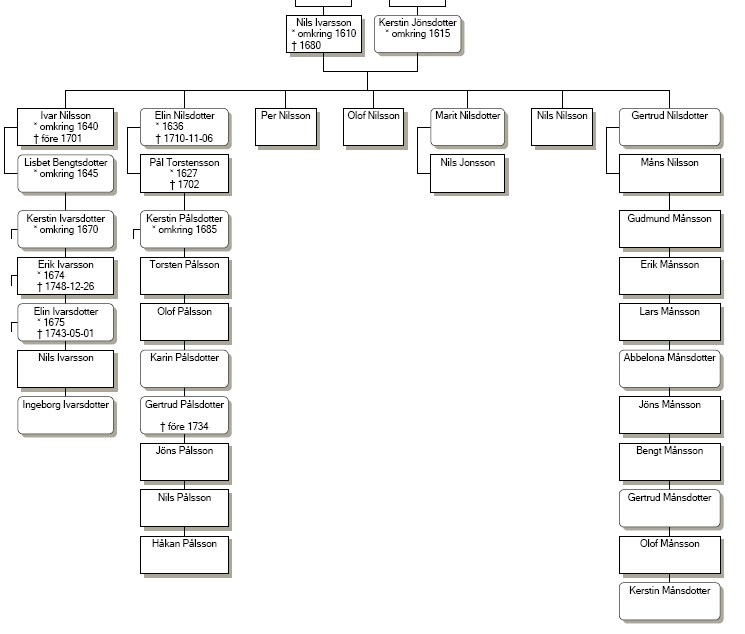 Nils Ivarsson
* omkring 1610
† 1680

Kerstin Jönsdotter
* omkring 1615

Ivar Nilsson
* omkring 1640
† före 1701

Lisbet Bengtsdotter
* omkring 1645

Kerstin Ivarsdotter
* omkring 1670

Erik Ivarsson
* 1674
† 1748-12-26

Elin Ivarsdotter
* 1675
† 1743-05-01

Nils Ivarsson

Ingeborg Ivarsdotter

Elin Nilsdotter
* 1636
† 1710-11-06

Pål Torstensson
* 1627
† 1702

Kerstin Pålsdotter
* omkring 1685

Torsten Pålsson

Olof Pålsson

Karin Pålsdotter

Gertrud Pålsdotter
† före 1734

Jöns Pålsson

Nils Pålsson

Håkan Pålsson

Per Nilsson

Olof Nilsson

Marit Nilsdotter

Nils Jonsson

Nils Nilsson

Gertrud Nilsdotter

Måns Nilsson

Gudmund Månsson

Erik Månsson

Lars Månsson

Abbelona Månsdotter

Jöns Månsson

Bengt Månsson

Gertrud Månsdotter

Olof Månsson

Kerstin Månsdotter